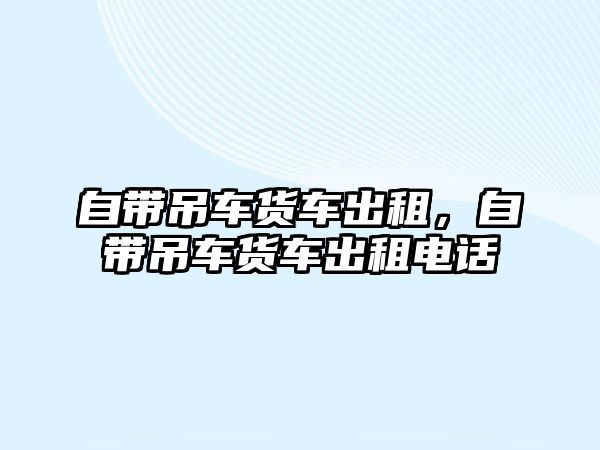 自带吊车货车出租，自带吊车货车出租电话